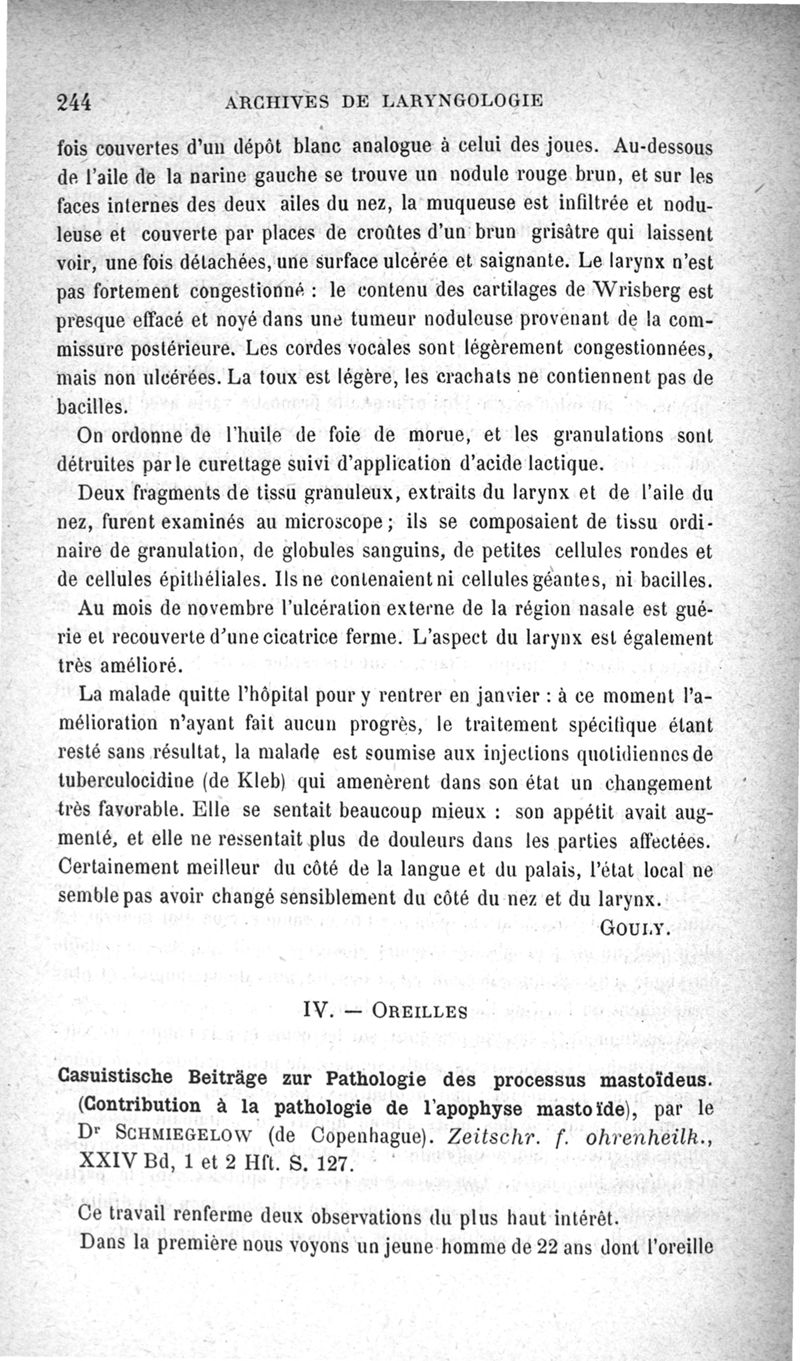 244 ARCHIVES DE LARYNGOLOGIE

fois couvertes d'un dépôt blanc analogue à celui des joues. Au-dessous de l'aile de la narine gauche se trouve un nodule rouge brun, et sur les faces internes des deux ailes du nez, la muqueuse est infiltrée et noduleuse et couverte par places de croûtes d'un brun grisâtre qui laissent voir, une fois détachées, une surface ulcérée et saignante. Le larynx n'est pas fortement congestionné : le contenu des cartilages de Wrisberg est presque effacé et noyé dans une tumeur noduleuse provenant de la commissure postérieure. Les cordes vocales sont légèrement congestionnées, mais non ulcérées. La toux est légère, les crachats ne contiennent pas de bacilles.

On ordonne de l'huile de foie de morue, et les granulations sont détruites par le curettage suivi d'application d'acide lactique.

Deux fragments de tissu granuleux, extraits du larynx et de l'aile du nez, furent examinés au microscope ; ils se composaient de tissu ordinaire de granulation, de globules sanguins, de petites cellules rondes et de cellules épithéliales. Ils ne contenaient ni cellules géantes, ni bacilles.

Au mois de novembre l'ulcération externe de la région nasale est guérie et recouverte d'une cicatrice ferme. L'aspect du larynx est également très amélioré.

La malade quitte l'hôpital pour y rentrer en janvier : à ce moment l'amélioration n'ayant fait aucun progrès, le traitement spécifique étant resté sans résultat, la malade est soumise aux injections quotidiennes de tuberculocidine (de Kleb) qui amenèrent dans son état un changement très favorable. Elle se sentait beaucoup mieux : son appétit avait augmenté, et elle ne ressentait plus de douleurs dans les parties affectées. Certainement meilleur du côté de la langue et du palais, l'état local ne semble pas avoir changé sensiblement du côté du nez et du larynx.

GOULY.

IV. — OREILLES

Casuistische Beiträge zur Pathologie des processus mastoïdeus. (Contribution à la pathologie de l'apophyse mastoïde), par le Dr SCHMIEGELOW (de Copenhague). Zeitschr. f. ohrenheilk., XXIV Bd, 1 et 2 Hft. S. 127.

Ce travail renferme deux observations du plus haut intérêt.

Dans la première nous voyons un jeune homme de 22 ans dont l'oreille